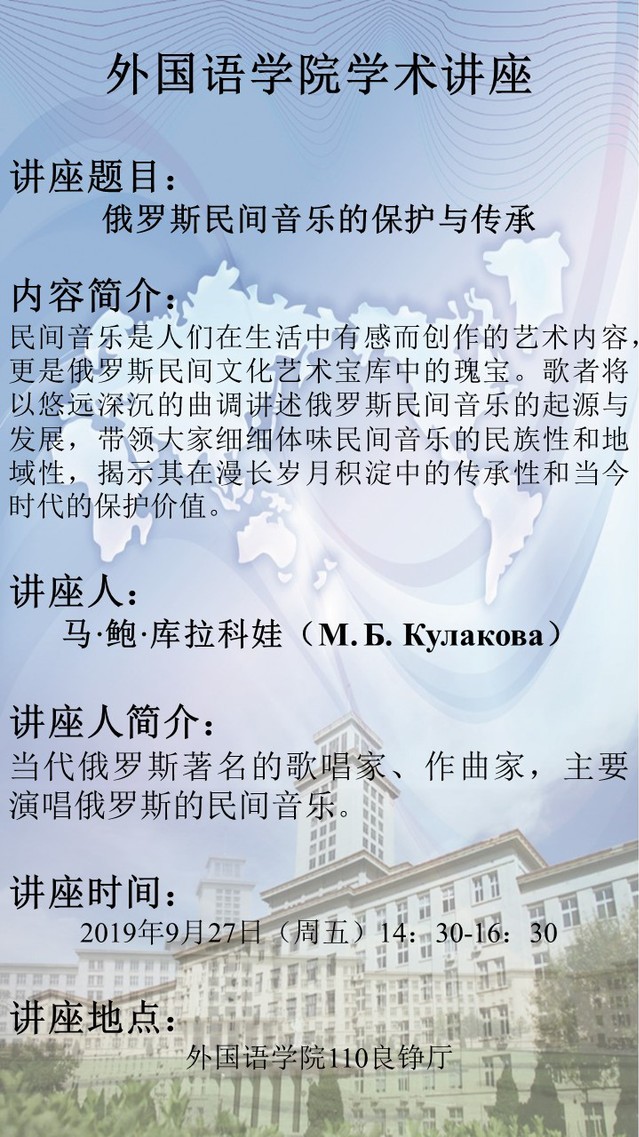 外国语学院学术讲座

讲座题目：

俄罗斯民间音乐的保护与传承

内容简介：

民间音乐是人们在生活中有感而创作的艺术内容，更是俄罗斯民间文化艺术宝库中的瑰宝。歌者将以悠远深沉的曲调讲述俄罗斯民间音乐的起源与发展，带领大家细细体味民间音乐的民族性和地域性，揭示其在漫长岁月积淀中的传承性和当今时代的保护价值。

讲座人：

马·鲍·库拉科娃（М. Б. Кулакова）

讲座人简介：

当代俄罗斯著名的歌唱家、作曲家，主要演唱俄罗斯的民间音乐。

讲座时间：

2019年9月27日（周五）14：30-16：30

讲座地点：

外国语学院110良铮厅